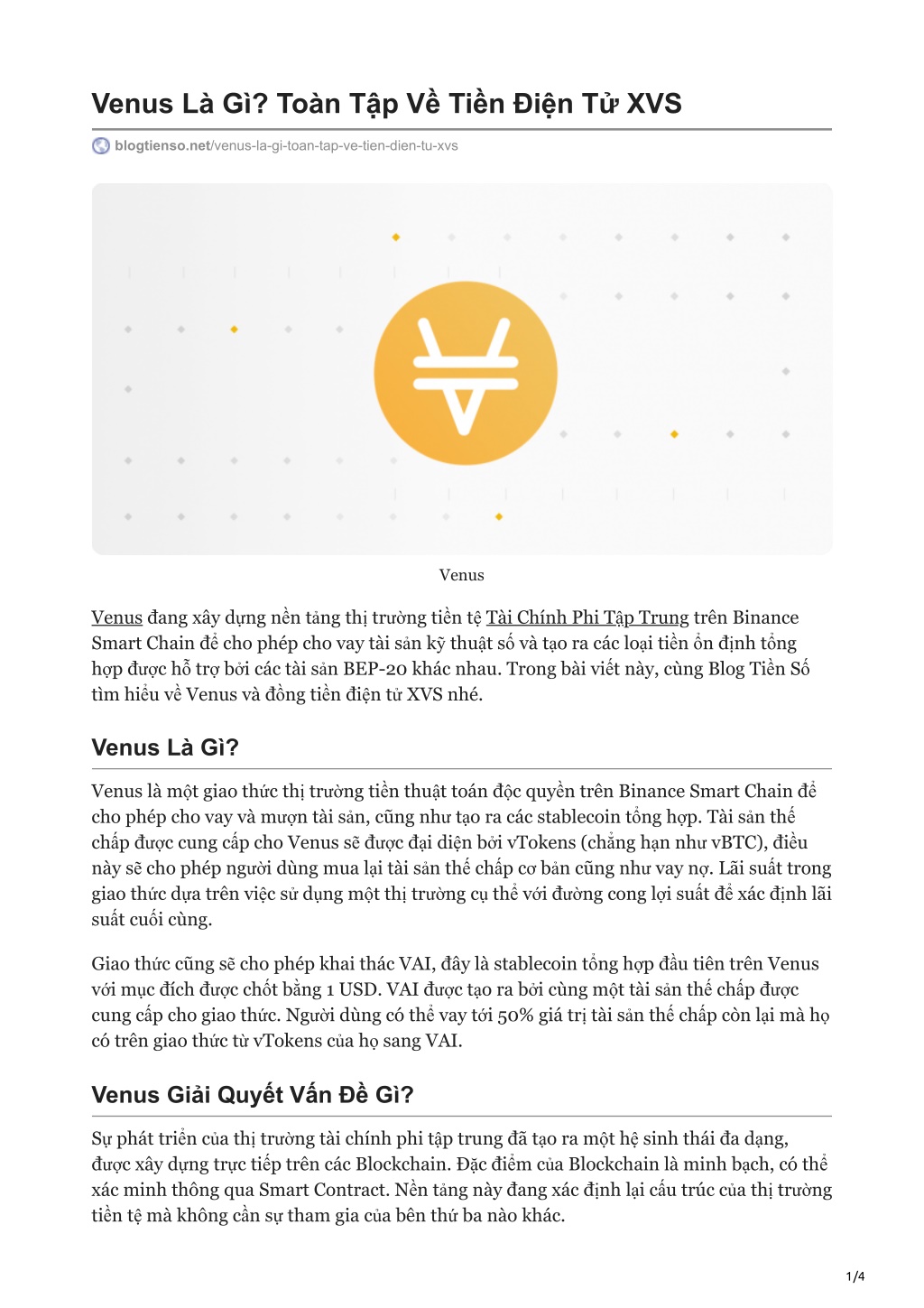 Venus Là Gì? Toàn Tập Về Tiền Điện Tử XVS

blogtienso.net/venus-la-gi-toan-tap-ve-tien-dien-tu-xvs

Venus

Venus đang xây dựng nền tảng thị trường tiền tệ Tài Chính Phi Tập Trung trên Binance Smart Chain để cho phép cho vay tài sản kỹ thuật số và tạo ra các loại tiền ổn định tổng hợp được hỗ trợ bởi các tài sản BEP-20 khác nhau. Trong bài viết này, cùng Blog Tiền Số tìm hiểu về Venus và đồng tiền điện tử XVS nhé.

Venus Là Gì?

Venus là một giao thức thị trường tiền thuật toán độc quyền trên Binance Smart Chain để cho phép cho vay và mượn tài sản, cũng như tạo ra các stablecoin tổng hợp. Tài sản thế chấp được cung cấp cho Venus sẽ được đại diện bởi vTokens (chẳng hạn như vBTC), điều này sẽ cho phép người dùng mua lại tài sản thế chấp cơ bản cũng như vay nợ. Lãi suất trong giao thức dựa trên việc sử dụng một thị trường cụ thể với đường cong lợi suất để xác định lãi suất cuối cùng.

Giao thức cũng sẽ cho phép khai thác VAI, đây là stablecoin tổng hợp đầu tiên trên Venus với mục đích được chốt bằng 1 USD. VAI được tạo ra bởi cùng một tài sản thế chấp được cung cấp cho giao thức. Người dùng có thể vay tới 50% giá trị tài sản thế chấp còn lại mà họ có trên giao thức từ vTokens của họ sang VAI.

Venus Giải Quyết Vấn Đề Gì?

Sự phát triển của thị trường tài chính phi tập trung đã tạo ra một hệ sinh thái đa dạng, được xây dựng trực tiếp trên các Blockchain. Đặc điểm của Blockchain là minh bạch, có thể xác minh thông qua Smart Contract. Nền tảng này đang xác định lại cấu trúc của thị trường tiền tệ mà không cần sự tham gia của bên thứ ba nào khác.

1/4